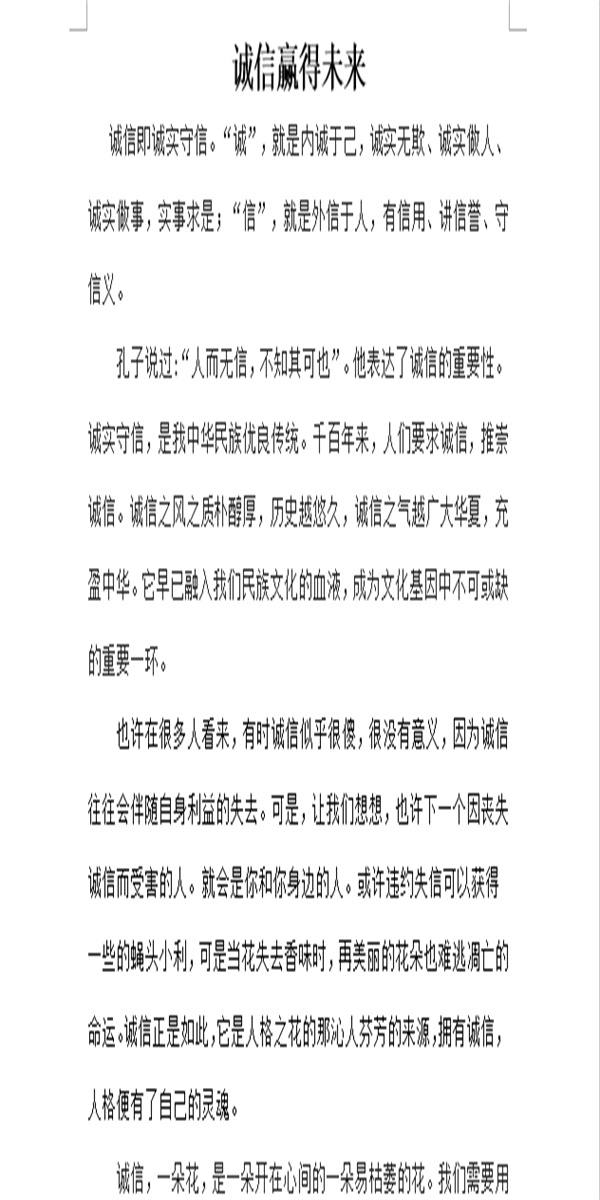 诚信赢得未来

诚信即诚实守信。“诚”，就是内诚于己，诚实无欺、诚实做人、诚实做事，实事求是；“信”，就是外信于人，有信用、讲信誉、守信义。

孔子说过:“人而无信，不知其可也”。他表达了诚信的重要性。诚实守信，是我中华民族优良传统。千百年来，人们要求诚信，推崇诚信。诚信之风之质朴醇厚，历史越悠久，诚信之气越广大华夏，充盈中华。它早已融入我们民族文化的血液，成为文化基因中不可或缺的重要一环。

也许在很多人看来，有时诚信似乎很傻，很没有意义，因为诚信往往会伴随自身利益的失去。可是，让我们想想，也许下一个因丧失诚信而受害的人。就会是你和你身边的人。或许违约失信可以获得一些的蝇头小利，可是当花失去香味时，再美丽的花朵也难逃凋亡的命运。诚信正是如此，它是人格之花的那沁人芬芳的来源，拥有诚信，人格便有了自己的灵魂。

诚信，一朵花，是一朵开在心间的一朵易枯萎的花。我们需要用